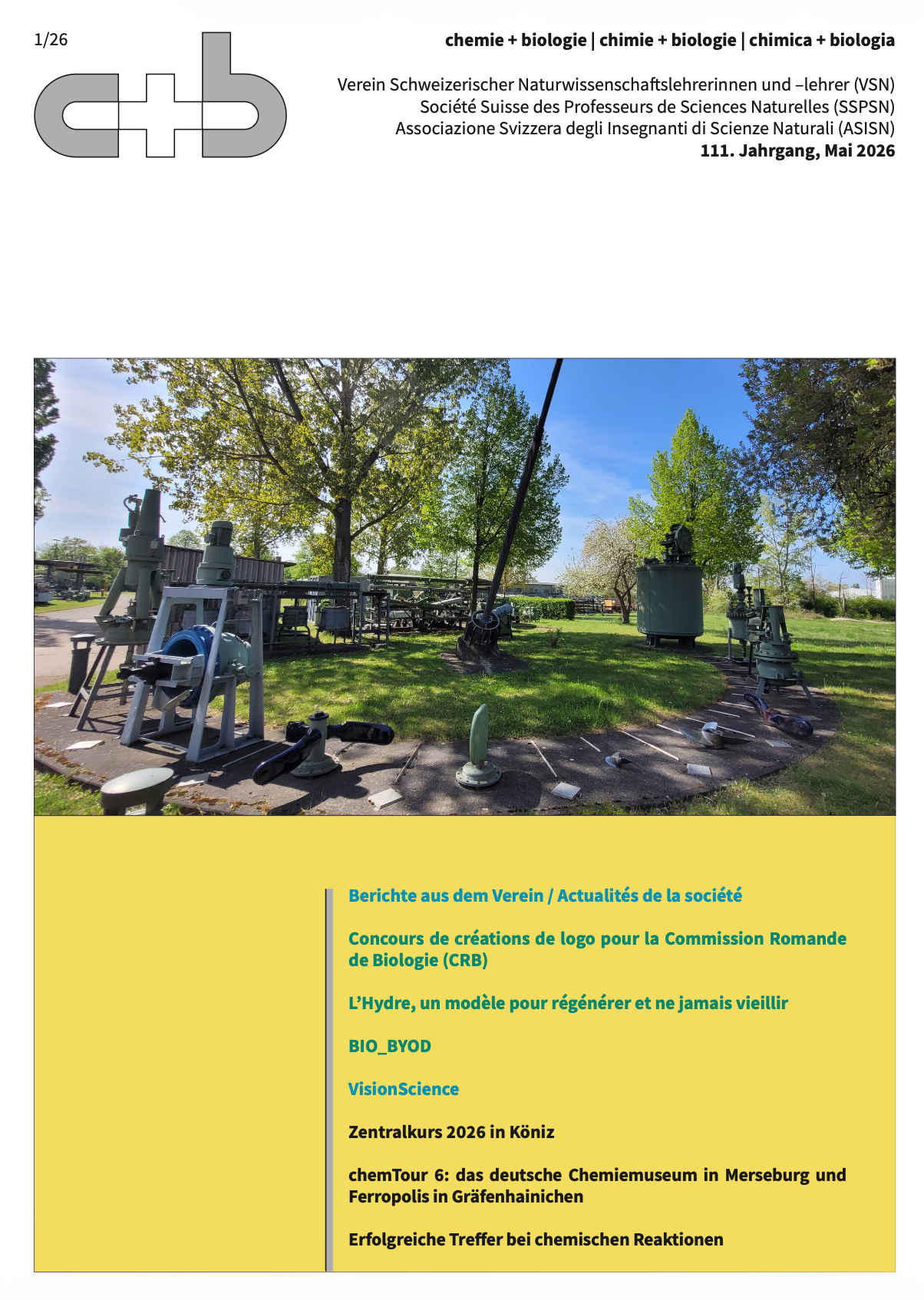 1/26

c+b

chemie + biologie | chimie + biologie | chimica + biologia

Verein Schweizerischer Naturwissenschaftslehrerinnen und –lehrer (VSN)
Société Suisse des Professeurs de Sciences Naturelles (SSPSN)
Associazione Svizzera degli Insegnanti di Scienze Naturali (ASISN)
111. Jahrgang, Mai 2026

Berichte aus dem Verein / Actualités de la société

Concours de créations de logo pour la Commission Romande de Biologie (CRB)

L'Hydre, un modèle pour régénérer et ne jamais vieillir

BIO_BYOD

VisionScience

Zentralkurs 2026 in Köniz

chemTour 6: das deutsche Chemiemuseum in Merseburg und Ferropolis in Gräfenhainichen

Erfolgreiche Treffer bei chemischen Reaktionen